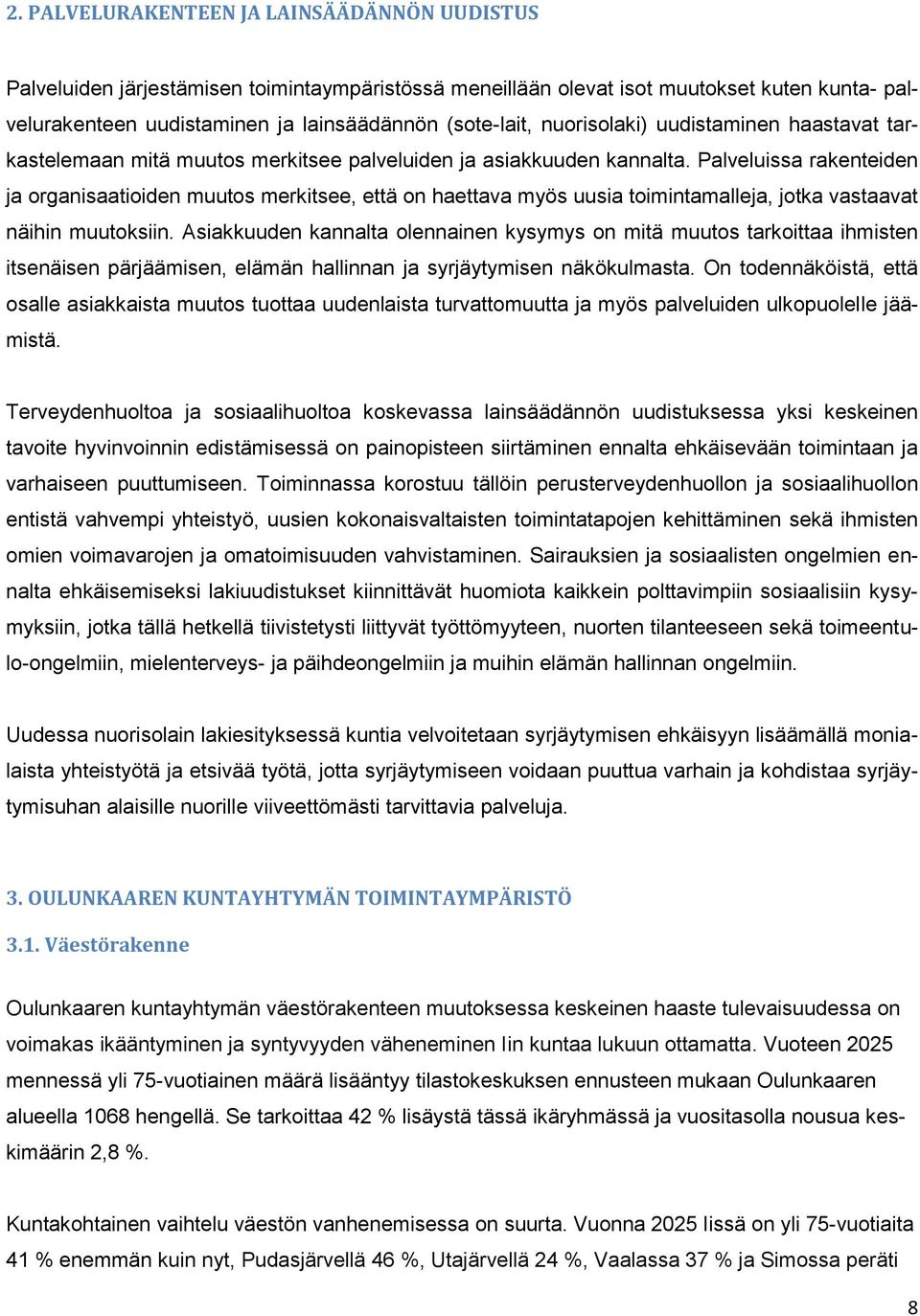 2. PALVELURAKENTEEN JA LAINSÄÄDÄNNÖN UUDISTUS

Palveluiden järjestämisen toimintaympäristössä meneillään olevat isot muutokset kuten kunta- palvelurakenteen uudistaminen ja lainsäädännön (sote-lait, nuorisolaki) uudistaminen haastavat tarkastelemaan mitä muutos merkitsee palveluiden ja asiakkuuden kannalta. Palveluissa rakenteiden ja organisaatioiden muutos merkitsee, että on haettava myös uusia toimintamalleja, jotka vastaavat näihin muutoksiin. Asiakkuuden kannalta olennainen kysymys on mitä muutos tarkoittaa ihmisten itsenäisen pärjäämisen, elämän hallinnan ja syrjäytymisen näkökulmasta. On todennäköistä, että osalle asiakkaista muutos tuottaa uudenlaista turvattomuutta ja myös palveluiden ulkopuolelle jäämistä.

Terveydenhuoltoa ja sosiaalihuoltoa koskevassa lainsäädännön uudistuksessa yksi keskeinen tavoite hyvinvoinnin edistämisessä on painopisteen siirtäminen ennalta ehkäisevään toimintaan ja varhaiseen puuttumiseen. Toiminnassa korostuu tällöin perusterveydenhuollon ja sosiaalihuollon entistä vahvempi yhteistyö, uusien kokonaisvaltaisten toimintatapojen kehittäminen sekä ihmisten omien voimavarojen ja omatoimisuuden vahvistaminen. Sairauksien ja sosiaalisten ongelmien ennalta ehkäisemiseksi lakiuudistukset kiinnittävät huomiota kaikkein polttavimpiin sosiaalisiin kysymyksiin, jotka tällä hetkellä tiivistetysti liittyvät työttömyyteen, nuorten tilanteeseen sekä toimeentulo-ongelmiin, mielenterveys- ja päihdeongelmiin ja muihin elämän hallinnan ongelmiin.

Uudessa nuorisolain lakiesityksessä kuntia velvoitetaan syrjäytymisen ehkäisyyn lisäämällä monialaista yhteistyötä ja etsivää työtä, jotta syrjäytymiseen voidaan puuttua varhain ja kohdistaa syrjäytymisuhan alaisille nuorille viiveettömästi tarvittavia palveluja.

3. OULUNKAAREN KUNTAYHTYMÄN TOIMINTAYMPÄRISTÖ

3.1. Väestörakenne

Oulunkaaren kuntayhtymän väestörakenteen muutoksessa keskeinen haaste tulevaisuudessa on voimakas ikääntyminen ja syntyvyyden väheneminen Iin kuntaa lukuun ottamatta. Vuoteen 2025 mennessä yli 75-vuotiainen määrä lisääntyy tilastokeskuksen ennusteen mukaan Oulunkaaren alueella 1068 hengellä. Se tarkoittaa 42 % lisäystä tässä ikäryhmässä ja vuositasolla nousua keskimäärin 2,8 %.

Kuntakohtainen vaihtelu väestön vanhenemisessa on suurta. Vuonna 2025 Iissä on yli 75-vuotiaita 41 % enemmän kuin nyt, Pudasjärvellä 46 %, Utajärvellä 24 %, Vaalassa 37 % ja Simossa peräti

8